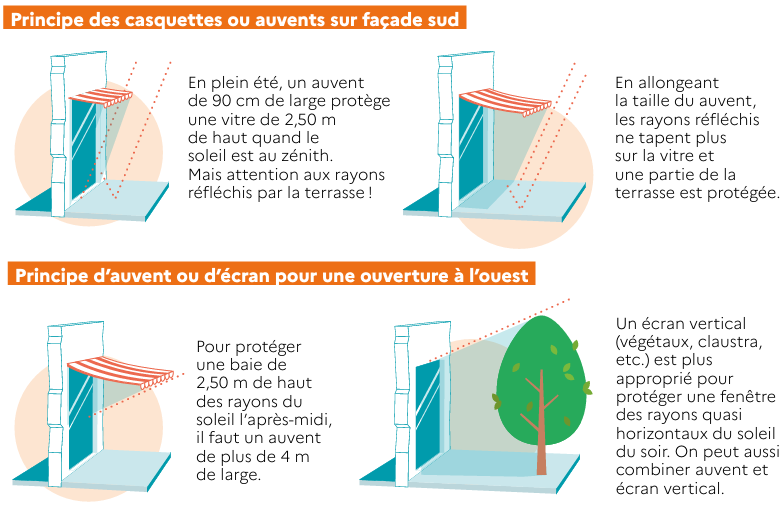 Principe des casquettes ou auvents sur façade sud

En plein été, un auvent de 90 cm de large protège une vitre de 2,50 m de haut quand le soleil est au zénith. Mais attention aux rayons réfléchis par la terrasse !

En allongeant la taille du auvent, les rayons réfléchis ne tapent plus sur la vitre et une partie de la terrasse est protégée.

Principe d'auvent ou d'écran pour une ouverture à l'ouest

Pour protéger une baie de 2,50 m de haut des rayons du soleil l'après-midi, il faut un auvent de plus de 4 m de large.

Un écran vertical (végétaux, claustra, etc.) est plus approprié pour protéger une fenêtre des rayons quasi horizontaux du soleil du soir. On peut aussi combiner auvent et écran vertical.